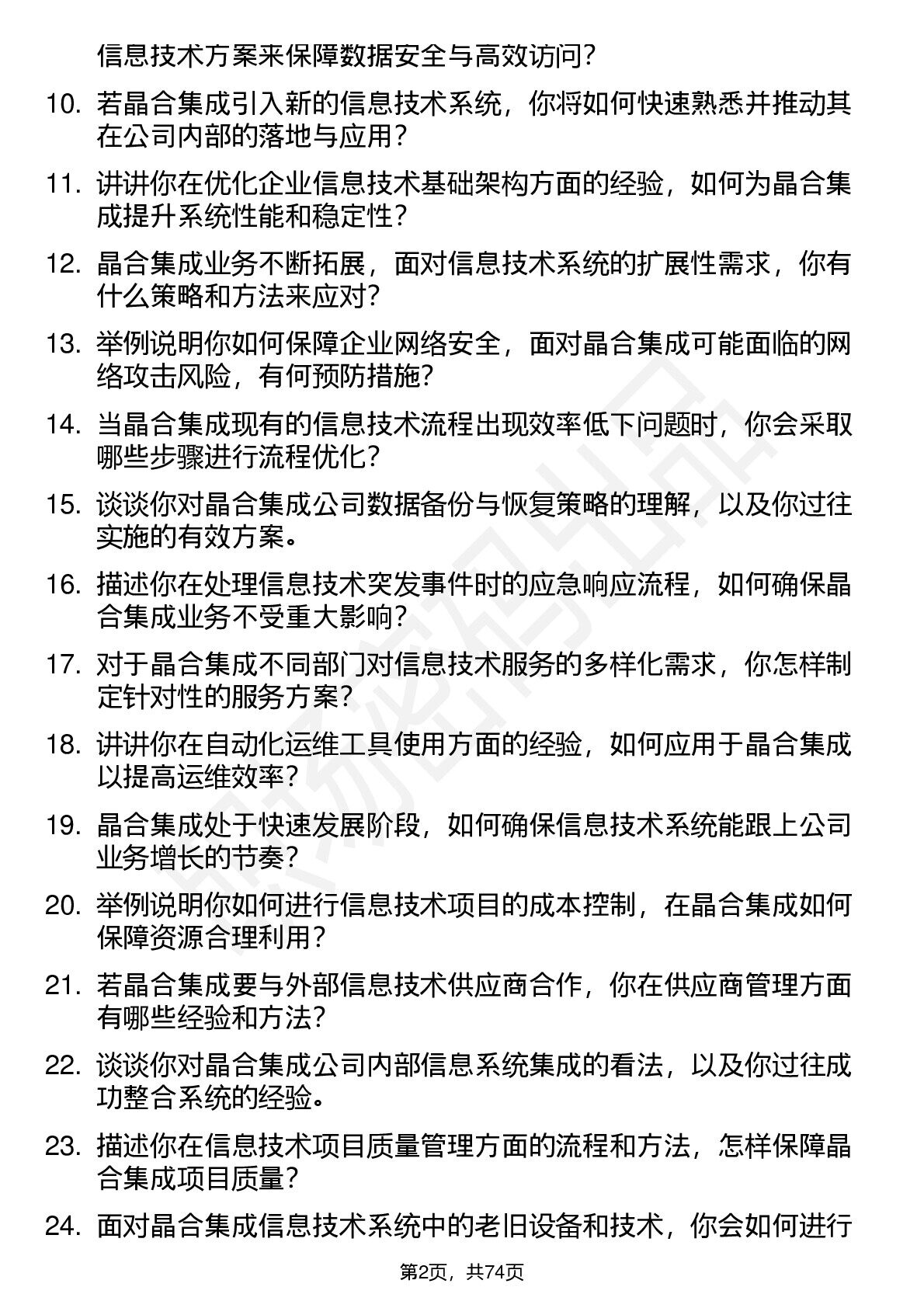 信息技术方案来保障数据安全与高效访问？

10. 若晶合集成引入新的信息技术系统，你将如何快速熟悉并推动其在公司内部的落地与应用？

11. 讲讲你在优化企业信息技术基础架构方面的经验，如何为晶合集成提升系统性能和稳定性？

12. 晶合集成业务不断拓展，面对信息技术系统的扩展性需求，你有什么策略和方法来应对？

13. 举例说明你如何保障企业网络安全，面对晶合集成可能面临的网络攻击风险，有何预防措施？

14. 当晶合集成现有的信息技术流程出现效率低下问题时，你会采取哪些步骤进行流程优化？

15. 谈谈你对晶合集成公司数据备份与恢复策略的理解，以及你过往实施的有效方案。

16. 描述你在处理信息技术突发事件时的应急响应流程，如何确保晶合集成业务不受重大影响？

17. 对于晶合集成不同部门对信息技术服务的多样化需求，你怎样制定针对性的服务方案？

18. 讲讲你在自动化运维工具使用方面的经验，如何应用于晶合集成以提高运维效率？

19. 晶合集成处于快速发展阶段，如何确保信息技术系统能跟上公司业务增长的节奏？

20. 举例说明你如何进行信息技术项目的成本控制，在晶合集成如何保障资源合理利用？

21. 若晶合集成要与外部信息技术供应商合作，你在供应商管理方面有哪些经验和方法？

22. 谈谈你对晶合集成公司内部信息系统集成的看法，以及你过往成功整合系统的经验。

23. 描述你在信息技术项目质量管理方面的流程和方法，怎样保障晶合集成项目质量？

24. 面对晶合集成信息技术系统中的老旧设备和技术，你会如何进行

第2页，共74页